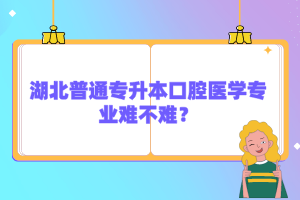 湖北普通专升本口腔医学专业难不难？